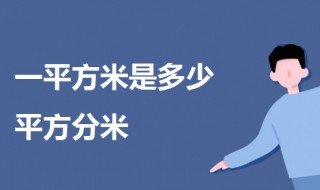 一平方米是多少平方分米